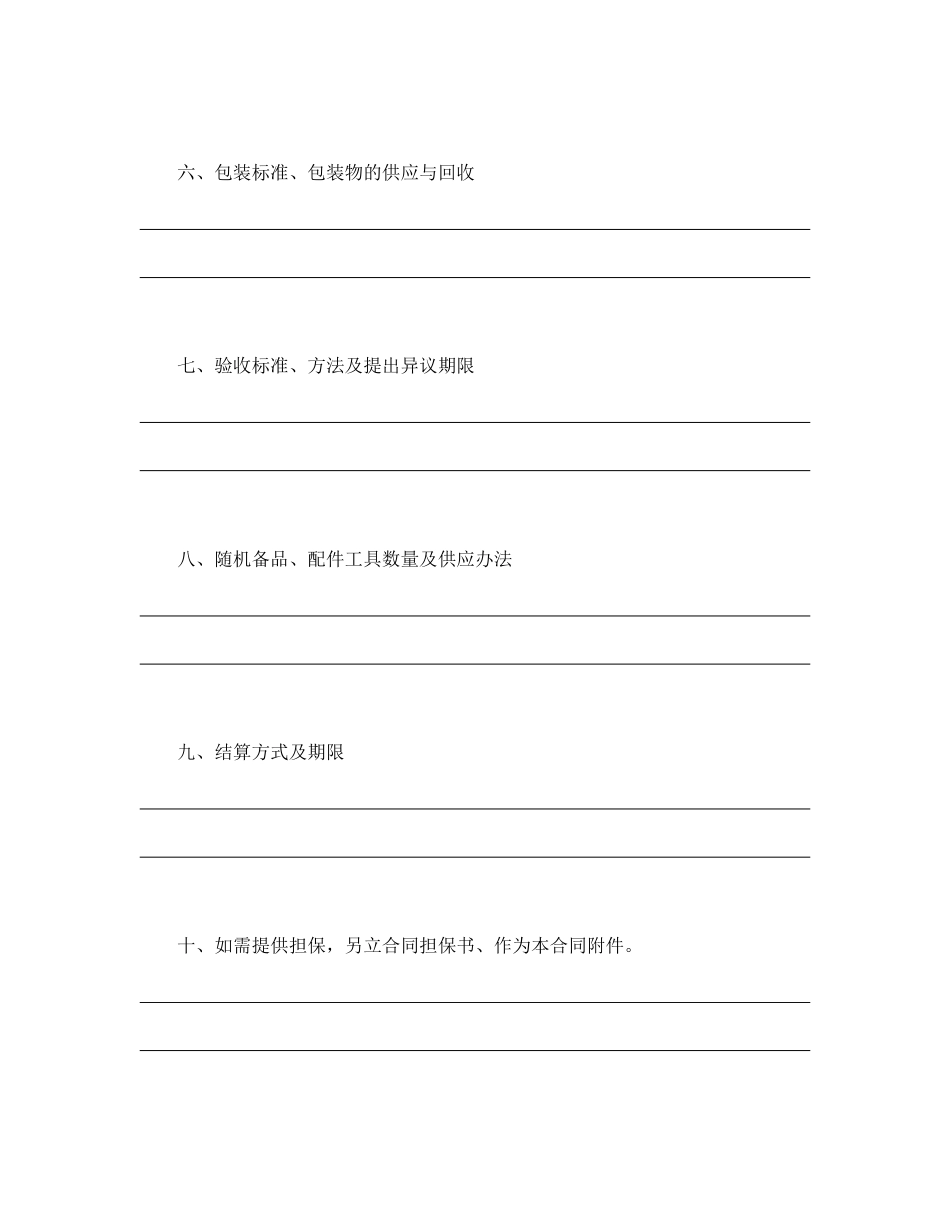 六、包装标准、包装物的供应与回收

七、验收标准、方法及提出异议期限

八、随机备品、配件工具数量及供应办法

九、结算方式及期限

十、如需提供担保，另立合同担保书、作为本合同附件。